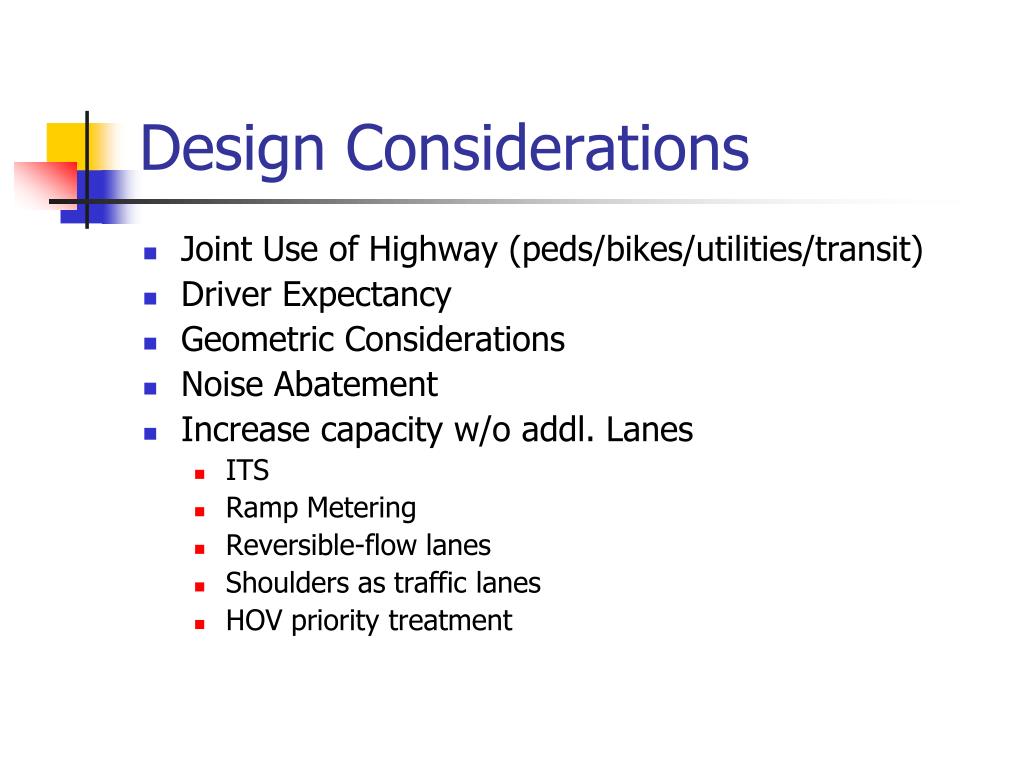 Design Considerations

- Joint Use of Highway (peds/bikes/utilities/transit)
- Driver Expectancy
- Geometric Considerations
- Noise Abatement
- Increase capacity w/o addl. Lanes
  - ITS
  - Ramp Metering
  - Reversible-flow lanes
  - Shoulders as traffic lanes
  - HOV priority treatment